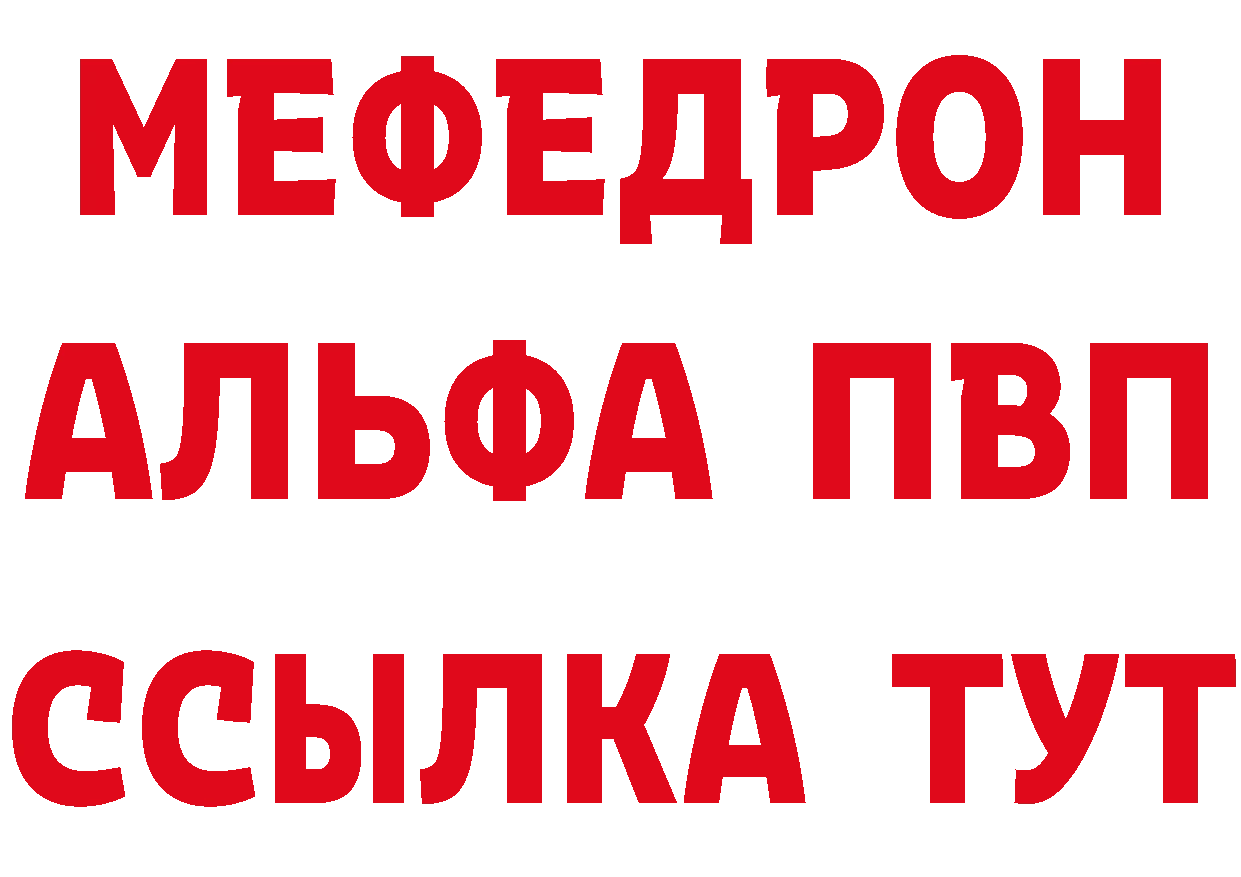 МЕФЕДРОН
АЛЬФА ПВП
ССЫЛКА ТУТ